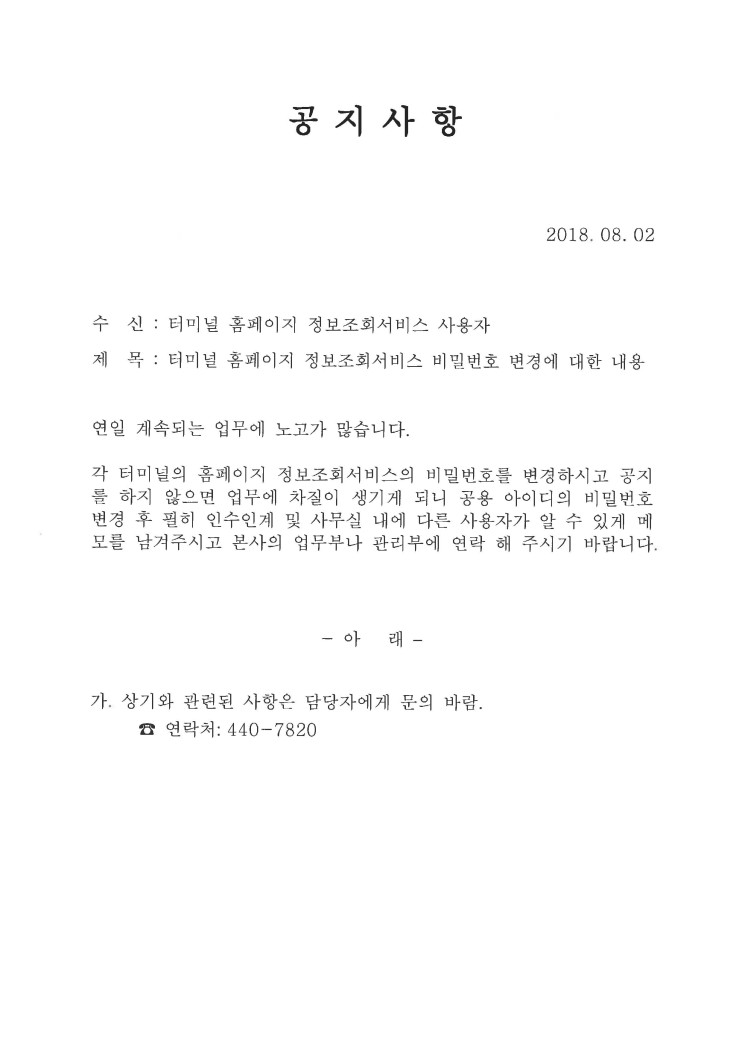 공 지 사 항

2018. 08. 02

수 신 : 터미널 홈페이지 정보조회서비스 사용자

제 목 : 터미널 홈페이지 정보조회서비스 비밀번호 변경에 대한 내용

연일 계속되는 업무에 노고가 많습니다.

각 터미널의 홈페이지 정보조회서비스의 비밀번호를 변경하시고 공지를 하지 않으면 업무에 차질이 생기게 되니 공용 아이디의 비밀번호 변경 후 필히 인수인계 및 사무실 내에 다른 사용자가 알 수 있게 메모를 남겨주시고 본사의 업무부나 관리부에 연락 해 주시기 바랍니다.

- 아 래 -

가. 상기와 관련된 사항은 담당자에게 문의 바람.

☎ 연락처: 440-7820